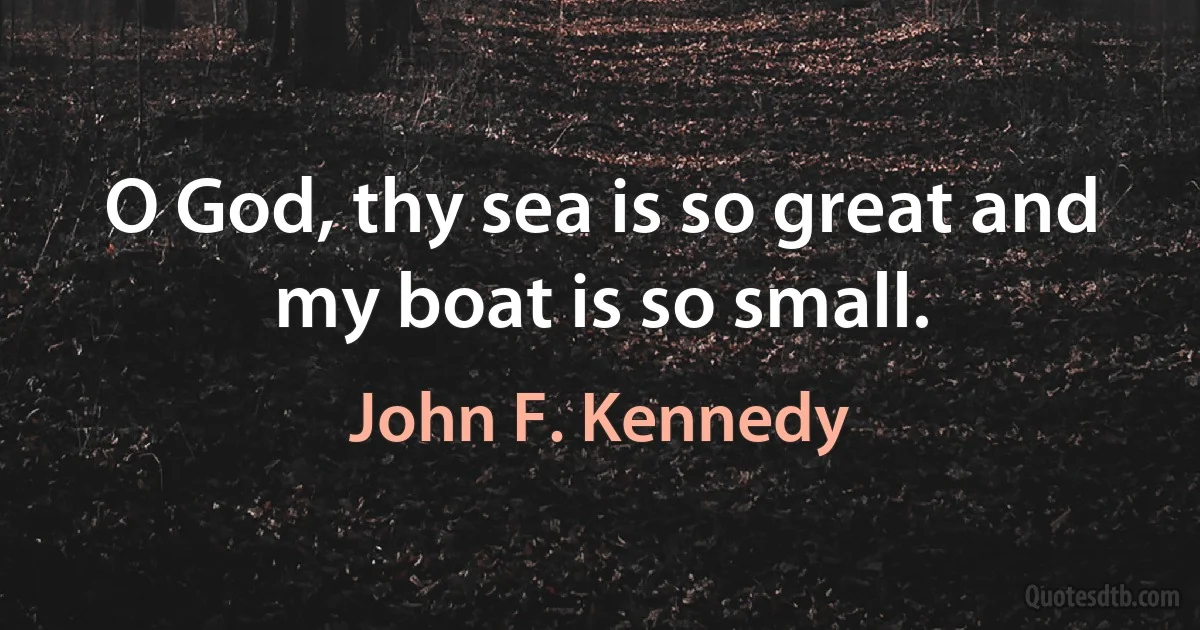 O God, thy sea is so great and my boat is so small.

John F. Kennedy

Quotesdtb.com